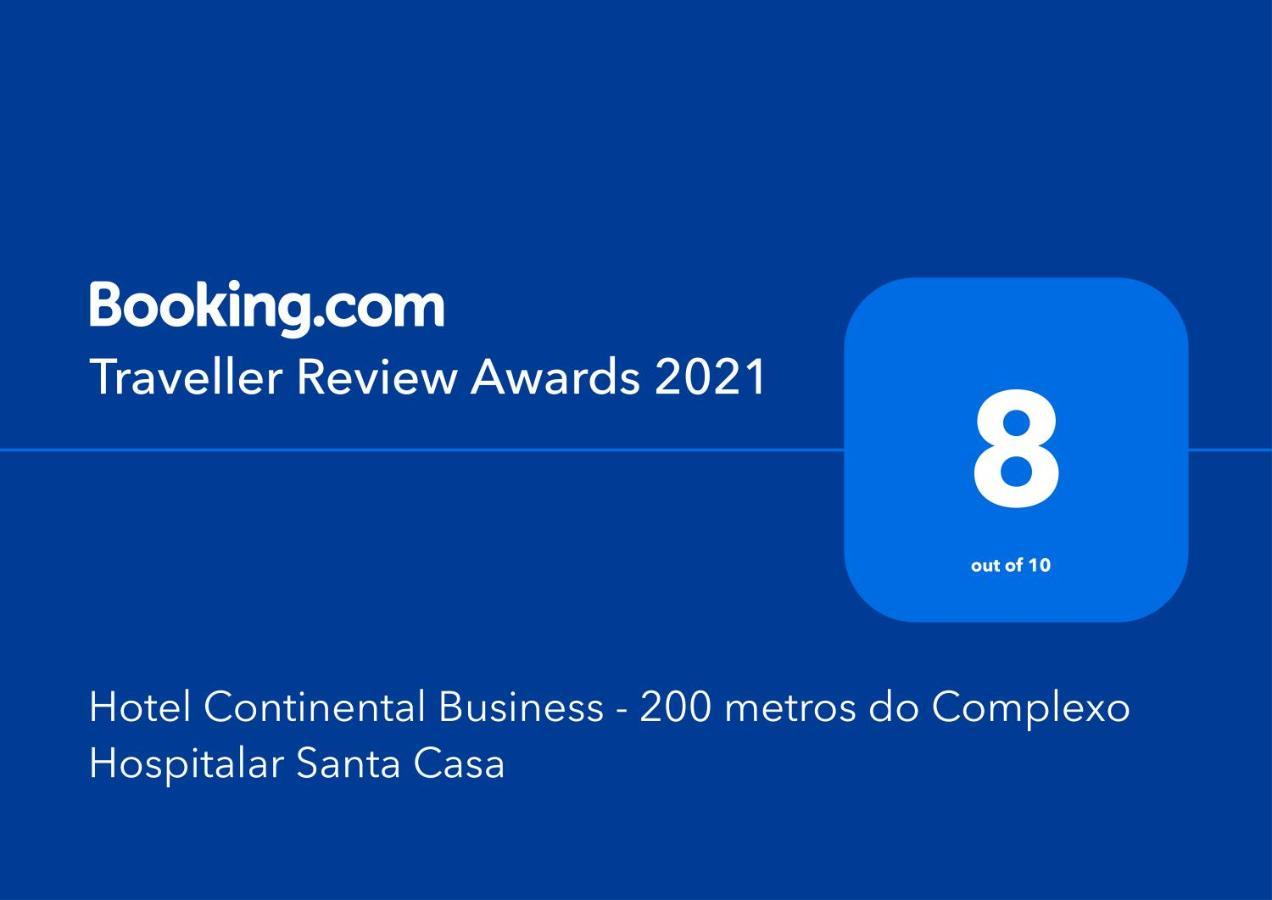 Booking.com
Traveller Review Awards 2021

8
out of 10

Hotel Continental Business - 200 metros do Complexo Hospitalar Santa Casa